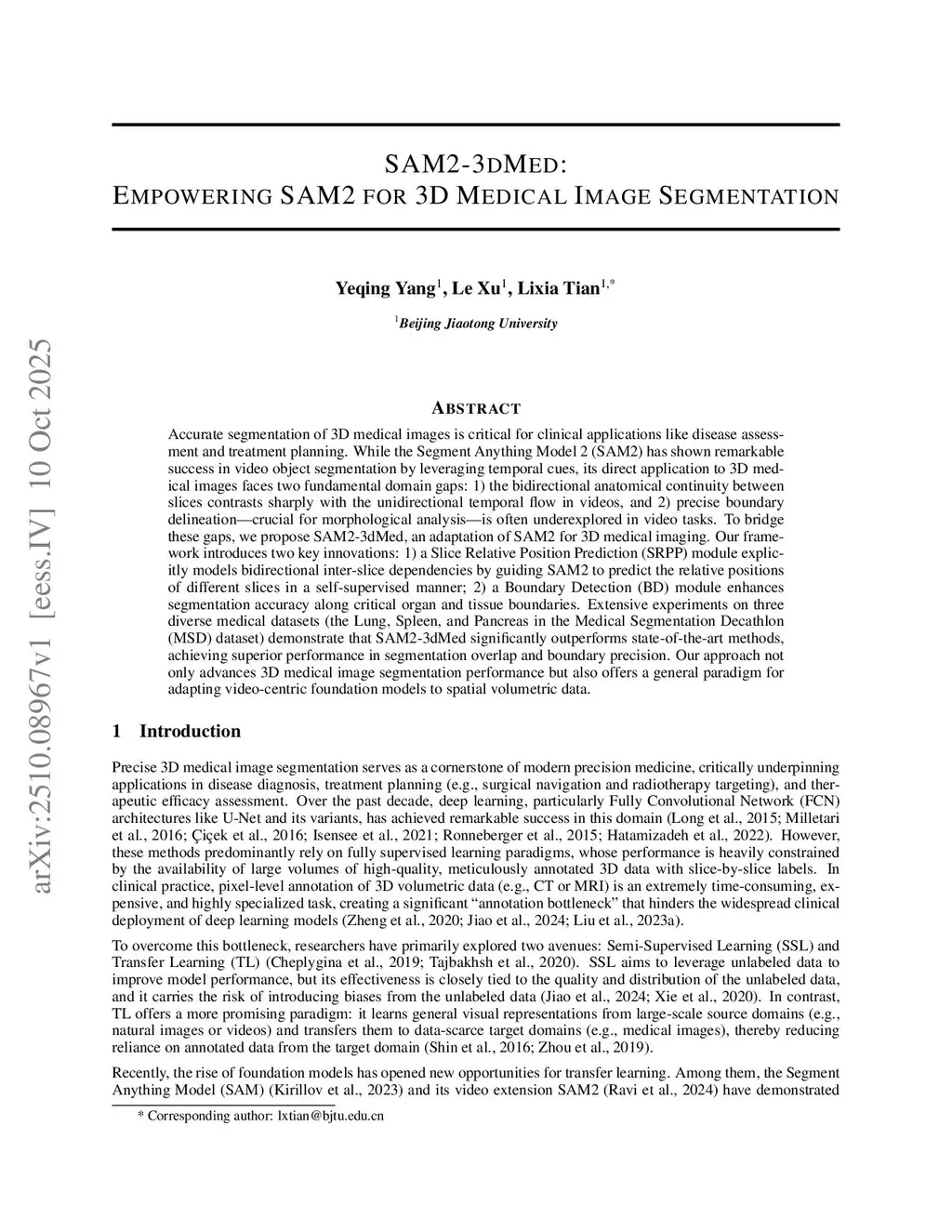 arXiv:2510.08967v1 [eess.IV] 10 Oct 2025

SAM2-3DMED:
EMPOWERING SAM2 FOR 3D MEDICAL IMAGE SEGMENTATION

Yeqing Yang$^1$, Le Xu$^1$, Lixia Tian$^{1,*}$

$^1$Beijing Jiaotong University

ABSTRACT

Accurate segmentation of 3D medical images is critical for clinical applications like disease assessment and treatment planning. While the Segment Anything Model 2 (SAM2) has shown remarkable success in video object segmentation by leveraging temporal cues, its direct application to 3D medical images faces two fundamental domain gaps: 1) the bidirectional anatomical continuity between slices contrasts sharply with the unidirectional temporal flow in videos, and 2) precise boundary delineation—crucial for morphological analysis—is often underexplored in video tasks. To bridge these gaps, we propose SAM2-3dMed, an adaptation of SAM2 for 3D medical imaging. Our framework introduces two key innovations: 1) a Slice Relative Position Prediction (SRPP) module explicitly models bidirectional inter-slice dependencies by guiding SAM2 to predict the relative positions of different slices in a self-supervised manner; 2) a Boundary Detection (BD) module enhances segmentation accuracy along critical organ and tissue boundaries. Extensive experiments on three diverse medical datasets (the Lung, Spleen, and Pancreas in the Medical Segmentation Decathlon (MSD) dataset) demonstrate that SAM2-3dMed significantly outperforms state-of-the-art methods, achieving superior performance in segmentation overlap and boundary precision. Our approach not only advances 3D medical image segmentation performance but also offers a general paradigm for adapting video-centric foundation models to spatial volumetric data.

1 Introduction

Precise 3D medical image segmentation serves as a cornerstone of modern precision medicine, critically underpinning applications in disease diagnosis, treatment planning (e.g., surgical navigation and radiotherapy targeting), and therapeutic efficacy assessment. Over the past decade, deep learning, particularly Fully Convolutional Network (FCN) architectures like U-Net and its variants, has achieved remarkable success in this domain (Long et al., 2015; Milletari et al., 2016; Çiçek et al., 2016; Isensee et al., 2021; Ronneberger et al., 2015; Hatamizadeh et al., 2022). However, these methods predominantly rely on fully supervised learning paradigms, whose performance is heavily constrained by the availability of large volumes of high-quality, meticulously annotated 3D data with slice-by-slice labels. In clinical practice, pixel-level annotation of 3D volumetric data (e.g., CT or MRI) is an extremely time-consuming, expensive, and highly specialized task, creating a significant “annotation bottleneck” that hinders the widespread clinical deployment of deep learning models (Zheng et al., 2020; Jiao et al., 2024; Liu et al., 2023a).

To overcome this bottleneck, researchers have primarily explored two avenues: Semi-Supervised Learning (SSL) and Transfer Learning (TL) (Cheplygina et al., 2019; Tajbakhsh et al., 2020). SSL aims to leverage unlabeled data to improve model performance, but its effectiveness is closely tied to the quality and distribution of the unlabeled data, and it carries the risk of introducing biases from the unlabeled data (Jiao et al., 2024; Xie et al., 2020). In contrast, TL offers a more promising paradigm: it learns general visual representations from large-scale source domains (e.g., natural images or videos) and transfers them to data-scarce target domains (e.g., medical images), thereby reducing reliance on annotated data from the target domain (Shin et al., 2016; Zhou et al., 2019).

Recently, the rise of foundation models has opened new opportunities for transfer learning. Among them, the Segment Anything Model (SAM) (Kirillov et al., 2023) and its video extension SAM2 (Ravi et al., 2024) have demonstrated

* Corresponding author: lxtian@bjtu.edu.cn